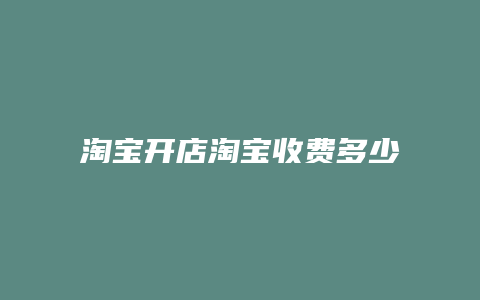 淘宝开店淘宝收费多少